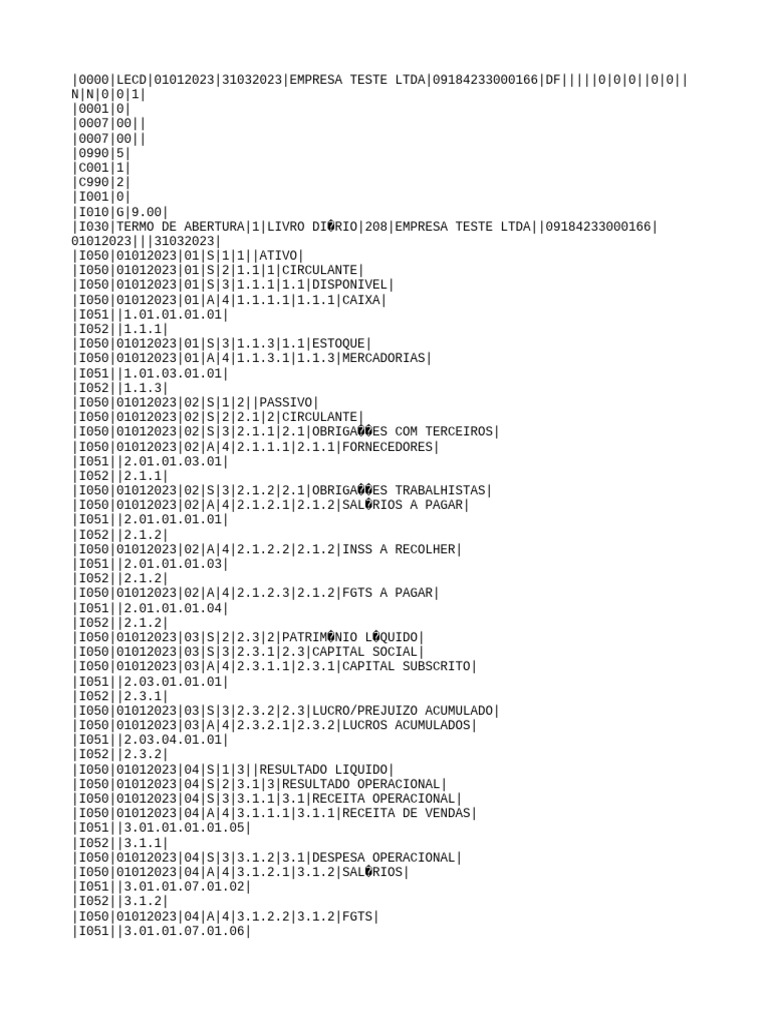 |0000|LECD|01012023|31032023|EMPRESA TESTE LTDA|09184233000166|DF|||||0|0|0||0|0||N|N|0|0|1|
|0001|0|
|0007|00||
|0007|00||
|0990|5|
|C001|1|
|C990|2|
|I001|0|
|I010|G|9.00|
|I030|TERMO DE ABERTURA|1|LIVRO DI�RIO|208|EMPRESA TESTE LTDA||09184233000166|01012023|||31032023|
|I050|01012023|01|S|1|1||ATIVO|
|I050|01012023|01|S|2|1.1|1|CIRCULANTE|
|I050|01012023|01|S|3|1.1.1|1.1|DISPONIVEL|
|I050|01012023|01|A|4|1.1.1.1|1.1.1|CAIXA|
|I051||1.01.01.01.01|
|I052||1.1.1|
|I050|01012023|01|S|3|1.1.3|1.1|ESTOQUE|
|I050|01012023|01|A|4|1.1.3.1|1.1.3|MERCADORIAS|
|I051||1.01.03.01.01|
|I052||1.1.3|
|I050|01012023|02|S|1|2||PASSIVO|
|I050|01012023|02|S|2|2.1|2|CIRCULANTE|
|I050|01012023|02|S|3|2.1.1|2.1|OBRIGA��ES COM TERCEIROS|
|I050|01012023|02|A|4|2.1.1.1|2.1.1|FORNECEDORES|
|I051||2.01.01.03.01|
|I052||2.1.1|
|I050|01012023|02|S|3|2.1.2|2.1|OBRIGA��ES TRABALHISTAS|
|I050|01012023|02|A|4|2.1.2.1|2.1.2|SAL�RIOS A PAGAR|
|I051||2.01.01.01.01|
|I052||2.1.2|
|I050|01012023|02|A|4|2.1.2.2|2.1.2|INSS A RECOLHER|
|I051||2.01.01.01.03|
|I052||2.1.2|
|I050|01012023|02|A|4|2.1.2.3|2.1.2|FGTS A PAGAR|
|I051||2.01.01.01.04|
|I052||2.1.2|
|I050|01012023|03|S|2|2.3|2|PATRIM�NIO L�QUIDO|
|I050|01012023|03|S|3|2.3.1|2.3|CAPITAL SOCIAL|
|I050|01012023|03|A|4|2.3.1.1|2.3.1|CAPITAL SUBSCRITO|
|I051||2.03.01.01.01|
|I052||2.3.1|
|I050|01012023|03|S|3|2.3.2|2.3|LUCRO/PREJUIZO ACUMULADO|
|I050|01012023|03|A|4|2.3.2.1|2.3.2|LUCROS ACUMULADOS|
|I051||2.03.04.01.01|
|I052||2.3.2|
|I050|01012023|04|S|1|3||RESULTADO LIQUIDO|
|I050|01012023|04|S|2|3.1|3|RESULTADO OPERACIONAL|
|I050|01012023|04|S|3|3.1.1|3.1|RECEITA OPERACIONAL|
|I050|01012023|04|A|4|3.1.1.1|3.1.1|RECEITA DE VENDAS|
|I051||3.01.01.01.01.05|
|I052||3.1.1|
|I050|01012023|04|S|3|3.1.2|3.1|DESPESA OPERACIONAL|
|I050|01012023|04|A|4|3.1.2.1|3.1.2|SAL�RIOS|
|I051||3.01.01.07.01.02|
|I052||3.1.2|
|I050|01012023|04|A|4|3.1.2.2|3.1.2|FGTS|
|I051||3.01.01.07.01.06|